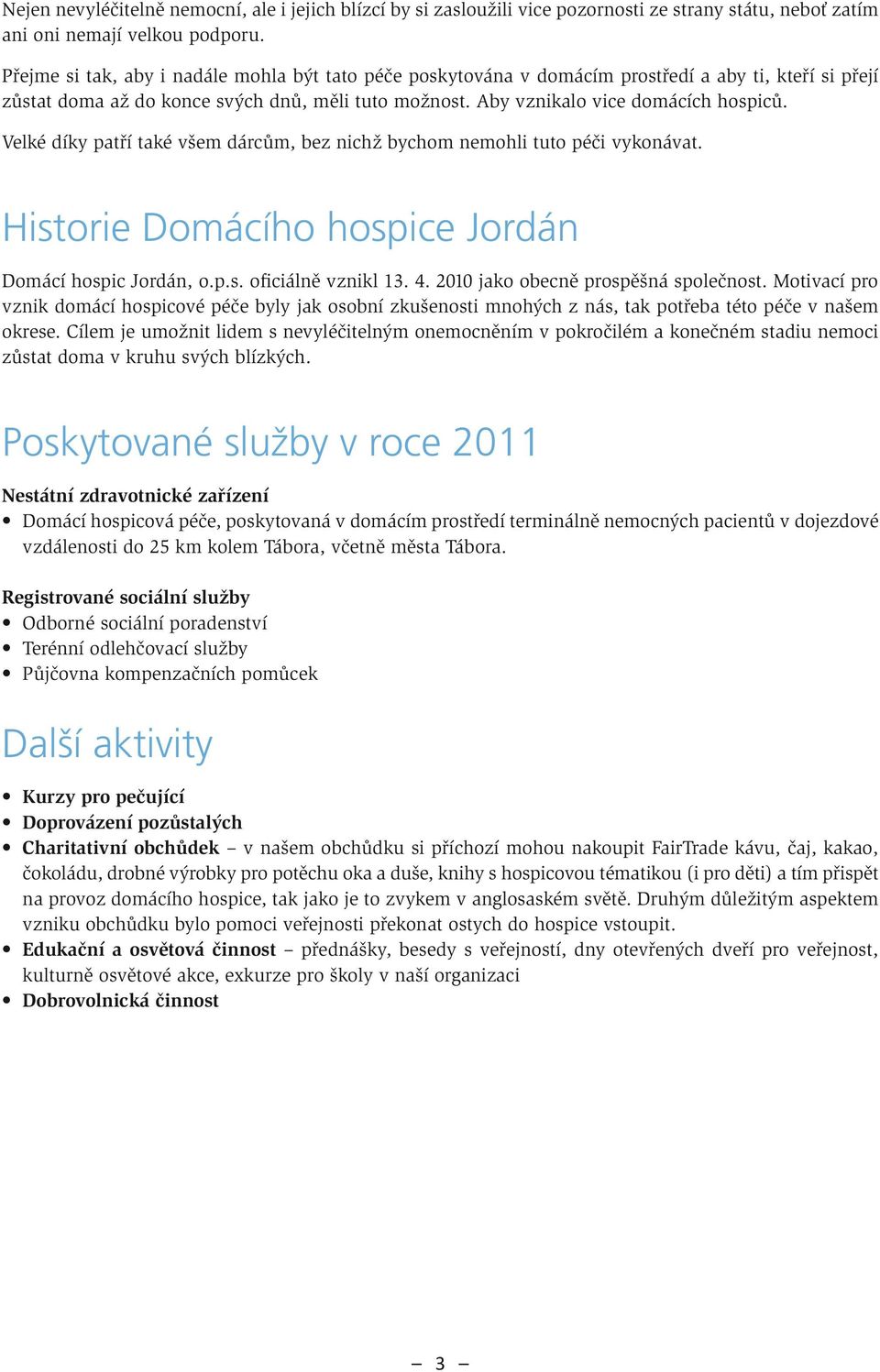 Nejen nevyléčitelně nemocní, ale i jejich blízcí by si zasloužili vice pozornosti ze strany státu, neboť zatím ani oni nemají velkou podporu.

Přejme si tak, aby i nadále mohla být tato péče poskytována v domácím prostředí a aby ti, kteří si přejí zůstat doma až do konce svých dnů, měli tuto možnost. Aby vznikalo vice domácích hospiců.

Velké díky patří také všem dárcům, bez nichž bychom nemohli tuto péči vykonávat.

Historie Domácího hospice Jordán

Domácí hospic Jordán, o.p.s. oficiálně vznikl 13. 4. 2010 jako obecně prospěšná společnost. Motivací pro vznik domácí hospicové péče byly jak osobní zkušenosti mnohých z nás, tak potřeba této péče v našem okrese. Cílem je umožnit lidem s nevyléčitelným onemocněním v pokročilém a konečném stadiu nemoci zůstat doma v kruhu svých blízkých.

Poskytované služby v roce 2011

Nestátní zdravotnické zařízení
• Domácí hospicová péče, poskytovaná v domácím prostředí terminálně nemocných pacientů v dojezdové vzdálenosti do 25 km kolem Tábora, včetně města Tábora.

Registrované sociální služby
• Odborné sociální poradenství
• Terénní odlehčovací služby
• Půjčovna kompenzačních pomůcek

Další aktivity

• Kurzy pro pečující
• Doprovázení pozůstalých
• Charitativní obchůdek – v našem obchůdku si příchozí mohou nakoupit FairTrade kávu, čaj, kakao, čokoládu, drobné výrobky pro potěchu oka a duše, knihy s hospicovou tématikou (i pro děti) a tím přispět na provoz domácího hospice, tak jako je to zvykem v anglosaském světě. Druhým důležitým aspektem vzniku obchůdku bylo pomoci veřejnosti překonat ostych do hospice vstoupit.
• Edukační a osvětová činnost – přednášky, besedy s veřejností, dny otevřených dveří pro veřejnost, kulturně osvětové akce, exkurze pro školy v naší organizaci
• Dobrovolnická činnost

– 3 –